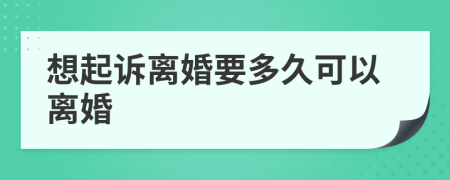 想起诉离婚要多久可以离婚